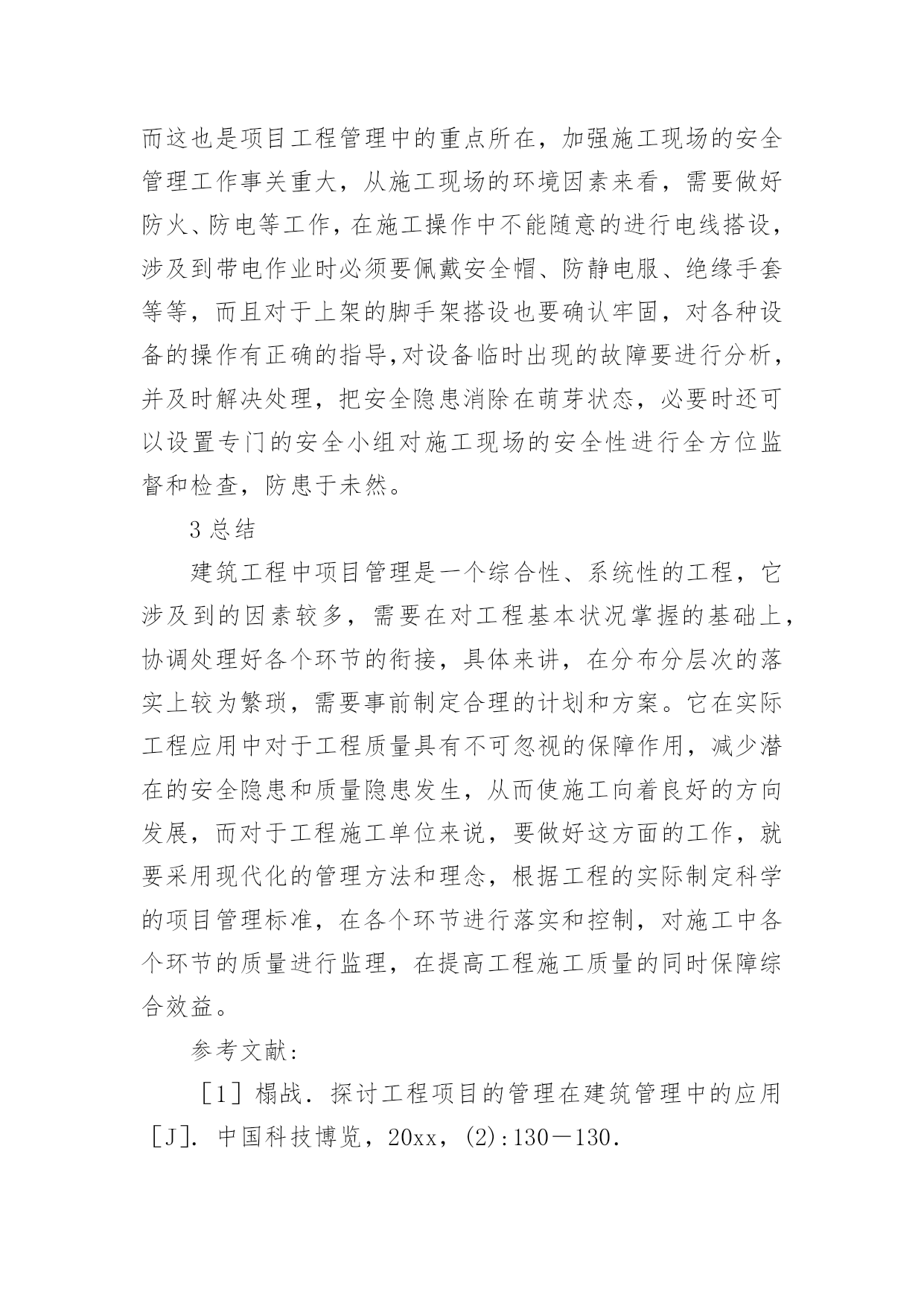 而这也是项目工程管理中的重点所在，加强施工现场的安全管理工作事关重大，从施工现场的环境因素来看，需要做好防火、防电等工作，在施工操作中不能随意的进行电线搭设，涉及到带电作业时必须要佩戴安全帽、防静电服、绝缘手套等等，而且对于上架的脚手架搭设也要确认牢固，对各种设备的操作有正确的指导,对设备临时出现的故障要进行分析，并及时解决处理，把安全隐患消除在萌芽状态，必要时还可以设置专门的安全小组对施工现场的安全性进行全方位监督和检查，防患于未然。

3 总结

建筑工程中项目管理是一个综合性、系统性的工程，它涉及到的因素较多，需要在对工程基本状况掌握的基础上，协调处理好各个环节的衔接，具体来讲，在分布分层次的落实上较为繁琐，需要事前制定合理的计划和方案。它在实际工程应用中对于工程质量具有不可忽视的保障作用，减少潜在的安全隐患和质量隐患发生，从而使施工向着良好的方向发展，而对于工程施工单位来说，要做好这方面的工作，就要采用现代化的管理方法和理念，根据工程的实际制定科学的项目管理标准，在各个环节进行落实和控制，对施工中各个环节的质量进行监理，在提高工程施工质量的同时保障综合效益。

参考文献：

［1］榻战．探讨工程项目的管理在建筑管理中的应用［J］．中国科技博览，20xx，(2)：130－130．